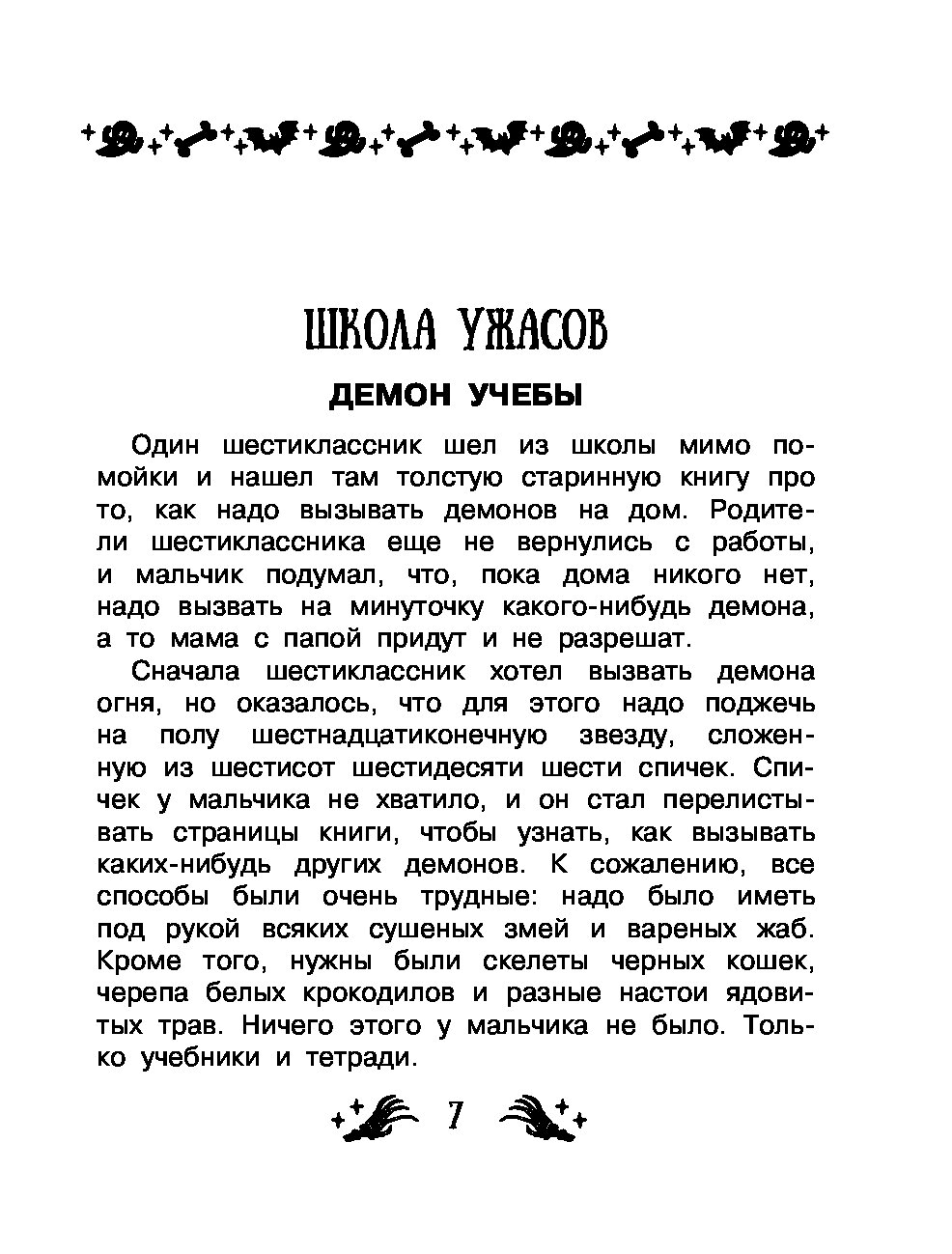 ШКОЛА УЖАСОВ

ДЕМОН УЧЕБЫ

Один шестиклассник шел из школы мимо помойки и нашел там толстую старинную книгу про то, как надо вызывать демонов на дом. Родители шестиклассника еще не вернулись с работы, и мальчик подумал, что, пока дома никого нет, надо вызвать на минуточку какого-нибудь демона, а то мама с папой придут и не разрешат.

Сначала шестиклассник хотел вызвать демона огня, но оказалось, что для этого надо поджечь на полу шестнадцатиконечную звезду, сложенную из шестисот шестидесяти шести спичек. Спичек у мальчика не хватило, и он стал перелистывать страницы книги, чтобы узнать, как вызывать каких-нибудь других демонов. К сожалению, все способы были очень трудные: надо было иметь под рукой всяких сушеных змей и вареных жаб. Кроме того, нужны были скелеты черных кошек, черепа белых крокодилов и разные настои ядовитых трав. Ничего этого у мальчика не было. Только учебники и тетради.

7